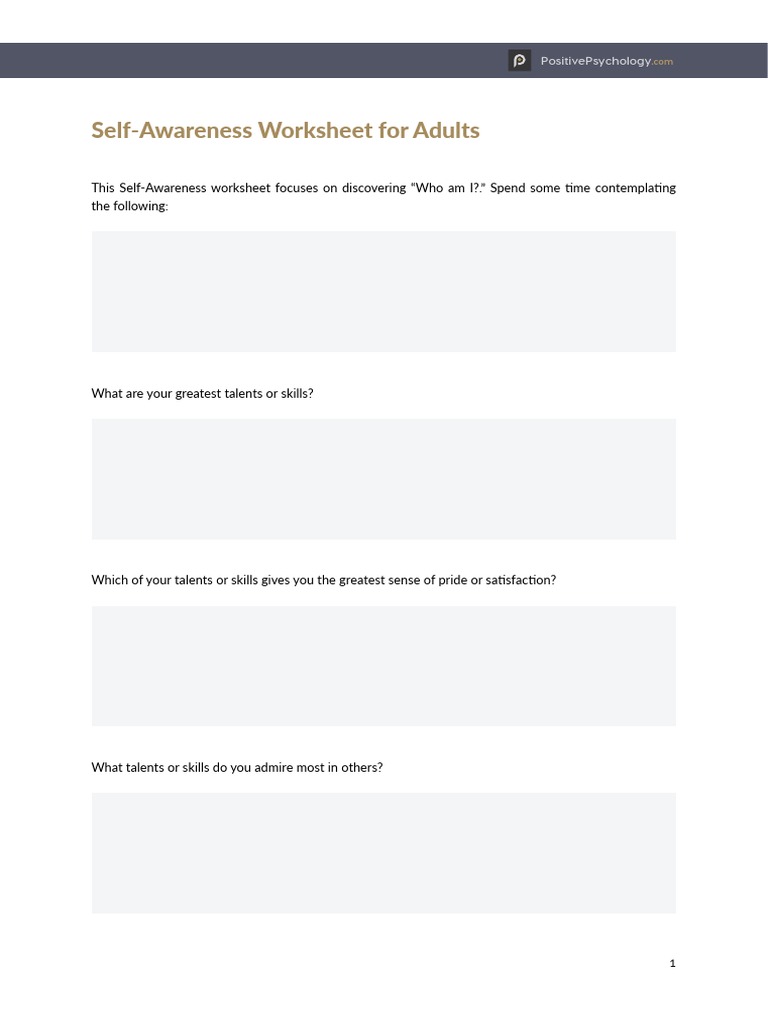 PositivePsychology.com

Self-Awareness Worksheet for Adults

This Self-Awareness worksheet focuses on discovering "Who am I?." Spend some time contemplating the following:

What are your greatest talents or skills?

Which of your talents or skills gives you the greatest sense of pride or satisfaction?

What talents or skills do you admire most in others?

1